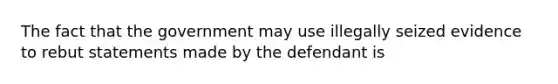 The fact that the government may use illegally seized evidence to rebut statements made by the defendant is